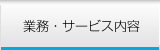 業務・サービス内容